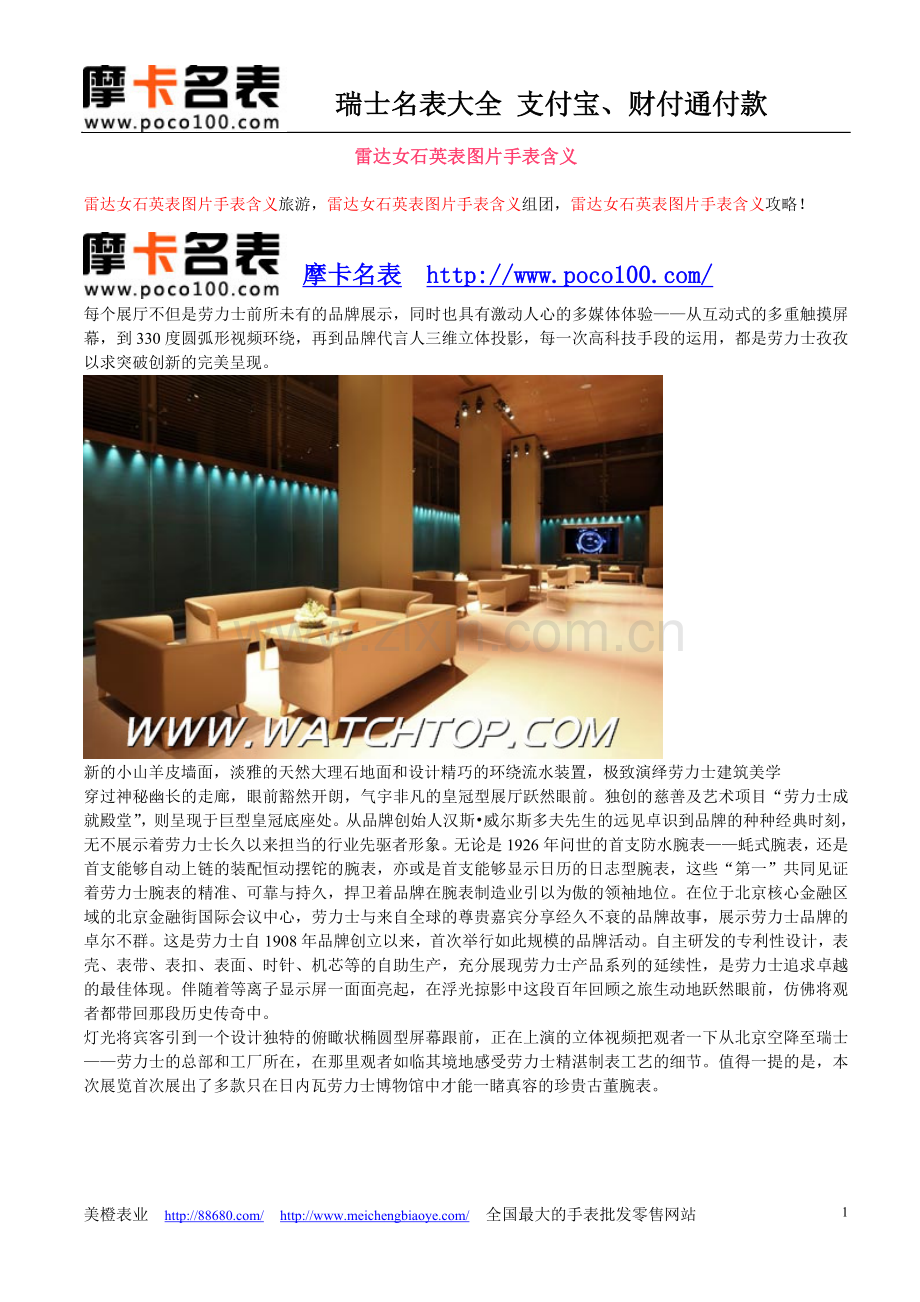 摩卡名表
www.poco100.com

瑞士名表大全 支付宝、财付通付款

雷达女石英表图片手表含义

雷达女石英表图片手表含义旅游，雷达女石英表图片手表含义组团，雷达女石英表图片手表含义攻略！

摩卡名表
www.poco100.com

摩卡名表 http://www.poco100.com/

每个展厅不但是劳力士前所未有的品牌展示，同时也具有激动人心的多媒体体验——从互动式的多重触摸屏幕，到330度圆弧形视频环绕，再到品牌代言人三维立体投影，每一次高科技手段的运用，都是劳力士孜孜以求突破创新的完美呈现。

www.zixin.com.cn

WWW.WATCHTOP.COM

新的小山羊皮墙面，淡雅的天然大理石地面和设计精巧的环绕流水装置，极致演绎劳力士建筑美学

穿过神秘幽长的走廊，眼前豁然开朗，气宇非凡的皇冠型展厅跃然眼前。独创的慈善及艺术项目“劳力士成就殿堂”，则呈现于巨型皇冠底座处。从品牌创始人汉斯•威尔斯多夫先生的远见卓识到品牌的种种经典时刻，无不展示着劳力士长久以来担当的行业先驱者形象。无论是1926年问世的首支防水腕表——蚝式腕表，还是首支能够自动上链的装配恒动摆铊的腕表，亦或是首支能够显示日历的日志型腕表，这些“第一”共同见证着劳力士腕表的精准、可靠与持久，捍卫着品牌在腕表制造业引以为傲的领袖地位。在位于北京核心金融区域的北京金融街国际会议中心，劳力士与来自全球的尊贵嘉宾分享经久不衰的品牌故事，展示劳力士品牌的卓尔不群。这是劳力士自1908年品牌创立以来，首次举行如此规模的品牌活动。自主研发的专利性设计，表壳、表带、表扣、表面、时针、机芯等的自助生产，充分展现劳力士产品系列的延续性，是劳力士追求卓越的最佳体现。伴随着等离子显示屏一面面亮起，在浮光掠影中这段百年回顾之旅生动地跃然眼前，仿佛将观者都带回那段历史传奇中。

灯光将宾客引到一个设计独特的俯瞰状椭圆型屏幕跟前，正在上演的立体视频把观者一下从北京空降至瑞士——劳力士的总部和工厂所在，在那里观者如临其境地感受劳力士精湛制表工艺的细节。值得一提的是，本次展览首次展出了多款只在日内瓦劳力士博物馆中才能一睹真容的珍贵古董腕表。

美橙表业 http://88680.com/ http://www.meichengbiaoye.com/ 全国最大的手表批发零售网站 1